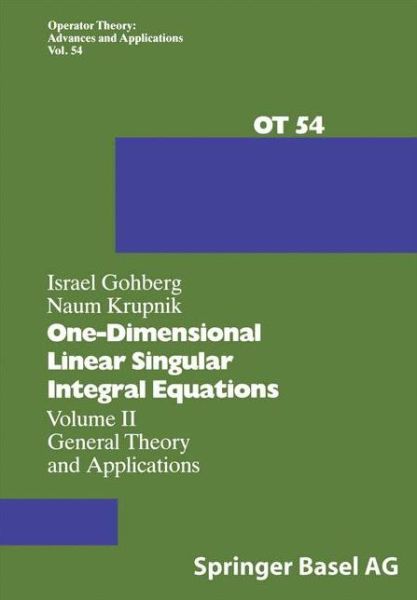 Operator Theory:
Advances and Applications
Vol. 54

OT 54

Israel Gohberg
Naum Krupnik

One-Dimensional Linear Singular Integral Equations

Volume II
General Theory and Applications

Springer Basel AG